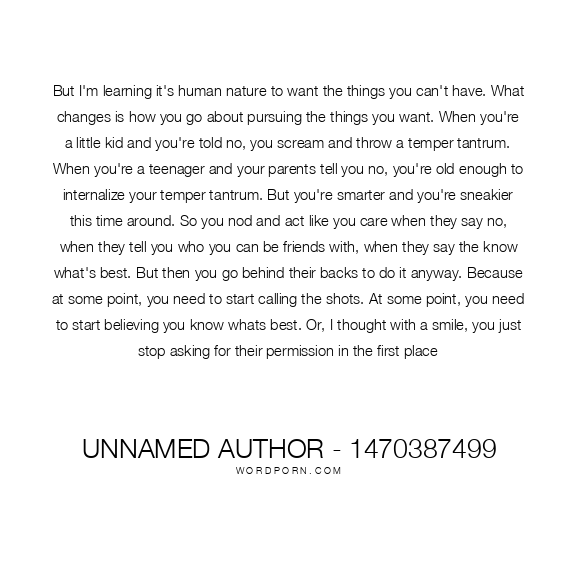 But I'm learning it's human nature to want the things you can't have. What changes is how you go about pursuing the things you want. When you're a little kid and you're told no, you scream and throw a temper tantrum. When you're a teenager and your parents tell you no, you're old enough to internalize your temper tantrum. But you're smarter and you're sneakier this time around. So you nod and act like you care when they say no, when they tell you who you can be friends with, when they say the know what's best. But then you go behind their backs to do it anyway. Because at some point, you need to start calling the shots. At some point, you need to start believing you know whats best. Or, I thought with a smile, you just stop asking for their permission in the first place

UNNAMED AUTHOR - 1470387499
WORDPORN.COM